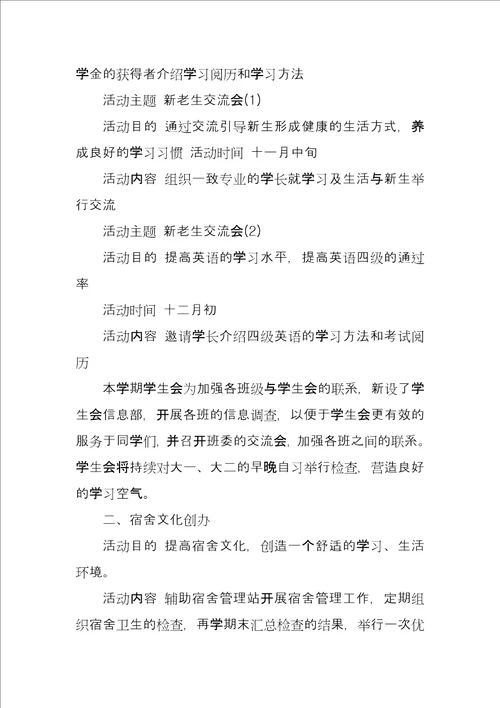 学金的获得者介绍学习阅历和学习方法

活动主题 新老生交流会(1)

活动目的 通过交流引导新生形成健康的生活方式，养成良好的学习习惯 活动时间 十一月中旬

活动内容 组织一致专业的学长就学习及生活与新生举行交流

活动主题 新老生交流会(2)

活动目的 提高英语的学习水平，提高英语四级的通过率

活动时间 十二月初

活动内容 邀请学长介绍四级英语的学习方法和考试阅历

本学期学生会为加强各班级与学生会的联系，新设了学生会信息部，开展各班的信息调查，以便于学生会更有效的服务于同学们，并召开班委的交流会，加强各班之间的联系。学生会将持续对大一、大二的早晚自习举行检查，营造良好的学习空气。

二、宿舍文化创办

活动目的 提高宿舍文化，创造一个舒适的学习、生活环境。

活动内容 辅助宿舍管理站开展宿舍管理工作，定期组织宿舍卫生的检查，再学期末汇总检查的结果，举行一次优